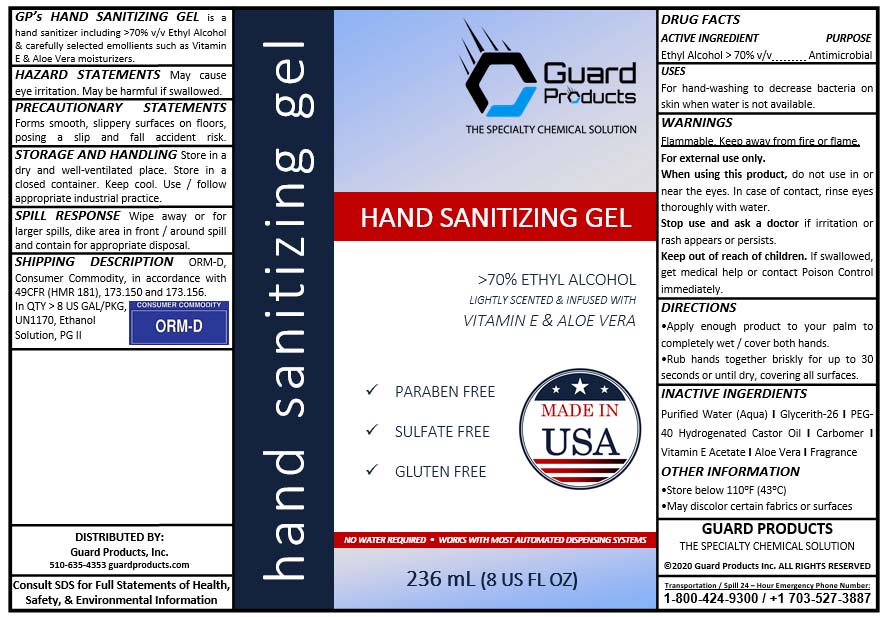 GP's HAND SANITIZING GEL is a hand sanitizer including >70% v/v Ethyl Alcohol & carefully selected emollients such as Vitamin E & Aloe Vera moisturizers.

HAZARD STATEMENTS May cause eye irritation. May be harmful if swallowed.

PRECAUTIONARY STATEMENTS Forms smooth, slippery surfaces on floors, posing a slip and fall accident risk.

STORAGE AND HANDLING Store in a dry and well-ventilated place. Store in a closed container. Keep cool. Use / follow appropriate industrial practice.

SPILL RESPONSE Wipe away or for larger spills, dike area in front / around spill and contain for appropriate disposal.

SHIPPING DESCRIPTION ORM-D, Consumer Commodity, in accordance with 49CFR (HMR 181), 173.150 and 173.156. In QTY > 8 US GAL/PKG, UN1170, Ethanol Solution, PG II

CONSUMER COMMODITY
ORM-D

DISTRIBUTED BY:
Guard Products, Inc.
510-635-4353 guardproducts.com

Consult SDS for Full Statements of Health, Safety, & Environmental Information

hand sanitizing gel

Guard Products
THE SPECIALTY CHEMICAL SOLUTION

HAND SANITIZING GEL

>70% ETHYL ALCOHOL
LIGHTLY SCENTED & INFUSED WITH
VITAMIN E & ALOE VERA

✓ PARABEN FREE
✓ SULFATE FREE
✓ GLUTEN FREE

MADE IN USA

NO WATER REQUIRED • WORKS WITH MOST AUTOMATED DISPENSING SYSTEMS

236 mL (8 US FL OZ)

DRUG FACTS
ACTIVE INGREDIENT PURPOSE
Ethyl Alcohol > 70% v/v......... Antimicrobial
USES
For hand-washing to decrease bacteria on skin when water is not available.
WARNINGS
Flammable. Keep away from fire or flame.
For external use only.
When using this product, do not use in or near the eyes. In case of contact, rinse eyes thoroughly with water.
Stop use and ask a doctor if irritation or rash appears or persists.
Keep out of reach of children. If swallowed, get medical help or contact Poison Control immediately.
DIRECTIONS
•Apply enough product to your palm to completely wet / cover both hands.
•Rub hands together briskly for up to 30 seconds or until dry, covering all surfaces.
INACTIVE INGREDIENTS
Purified Water (Aqua) I Glycerith-26 I PEG-40 Hydrogenated Castor Oil I Carbomer I Vitamin E Acetate I Aloe Vera I Fragrance
OTHER INFORMATION
•Store below 110ºF (43ºC)
•May discolor certain fabrics or surfaces

GUARD PRODUCTS
THE SPECIALTY CHEMICAL SOLUTION
©2020 Guard Products Inc. ALL RIGHTS RESERVED

Transportation / Spill 24 – Hour Emergency Phone Number:
1-800-424-9300 / +1 703-527-3887